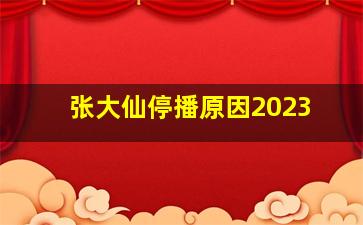 张大仙停播原因2023